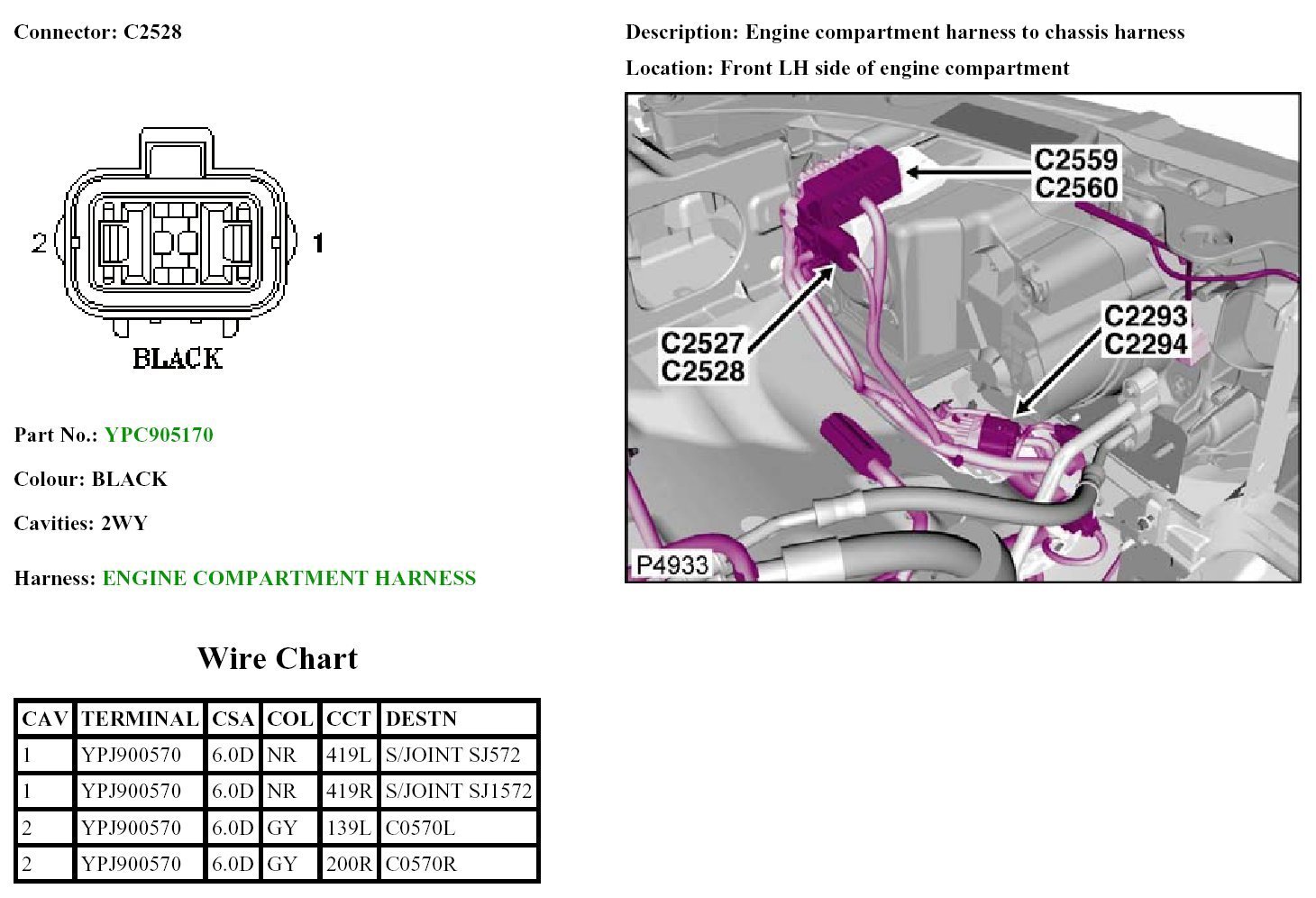 Connector: C2528

2 1

BLACK

Part No.: YPC905170

Colour: BLACK

Cavities: 2WY

Harness: ENGINE COMPARTMENT HARNESS

Wire Chart

| CAV | TERMINAL | CSA | COL | CCT | DESTN |
|---|---|---|---|---|---|
| 1 | YPJ900570 | 6.0D | NR | 419L | S/JOINT SJ572 |
| 1 | YPJ900570 | 6.0D | NR | 419R | S/JOINT SJ1572 |
| 2 | YPJ900570 | 6.0D | GY | 139L | C0570L |
| 2 | YPJ900570 | 6.0D | GY | 200R | C0570R |

Description: Engine compartment harness to chassis harness

Location: Front LH side of engine compartment

C2559
C2560

C2527
C2528

C2293
C2294

P4933